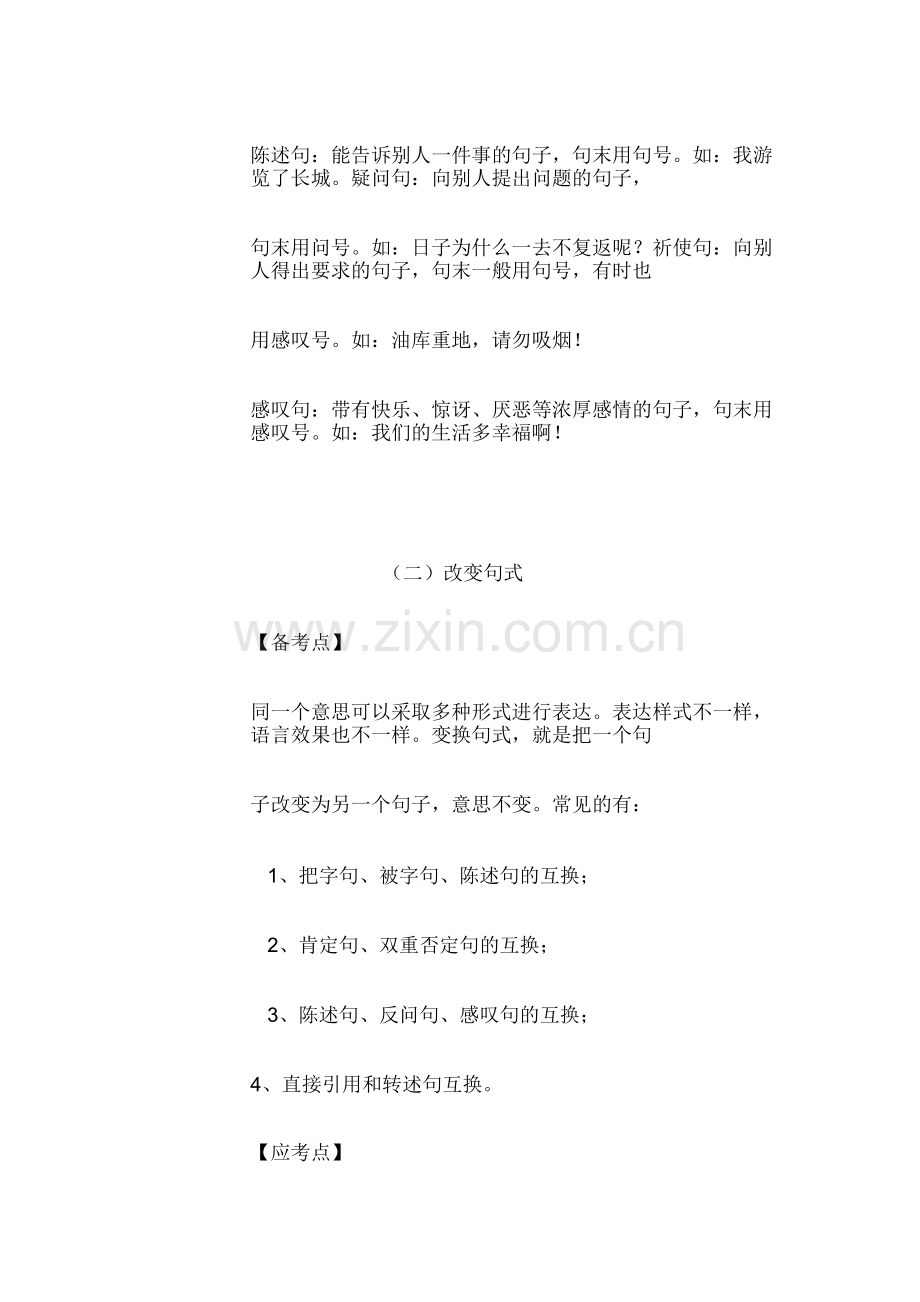 陈述句：能告诉别人一件事的句子，句末用句号。如：我游览了长城。疑问句：向别人提出问题的句子，

句末用问号。如：日子为什么一去不复返呢？祈使句：向别人得出要求的句子，句末一般用句号，有时也

用感叹号。如：油库重地，请勿吸烟！

感叹句：带有快乐、惊讶、厌恶等浓厚感情的句子，句末用感叹号。如：我们的生活多幸福啊！

（二）改变句式

www.zixin.com.cn

【备考点】

同一个意思可以采取多种形式进行表达。表达样式不一样，语言效果也不一样。变换句式，就是把一个句

子改变为另一个句子，意思不变。常见的有：

1、把字句、被字句、陈述句的互换；

2、肯定句、双重否定句的互换；

3、陈述句、反问句、感叹句的互换；

4、直接引用和转述句互换。

【应考点】